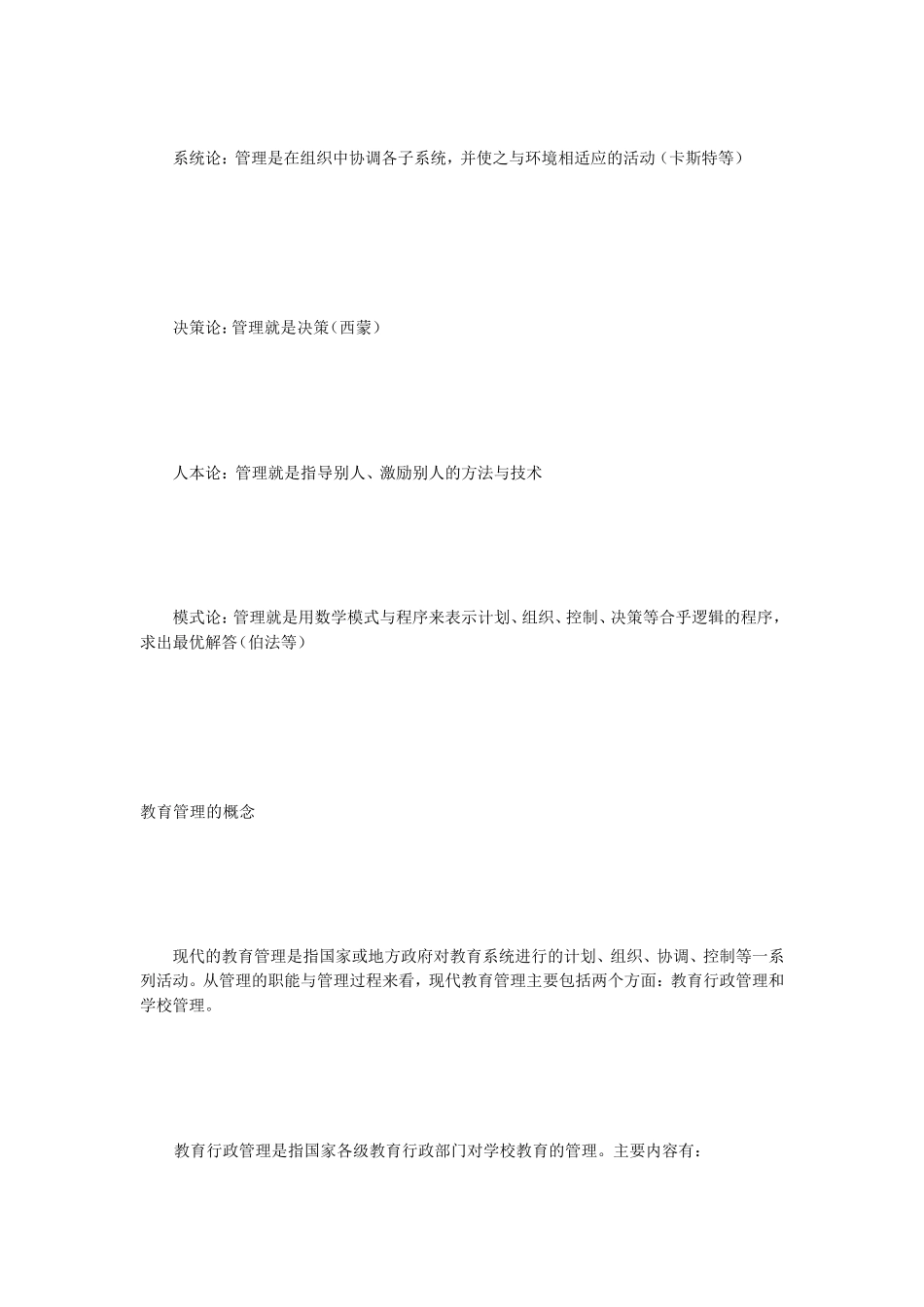 系统论：管理是在组织中协调各子系统，并使之与环境相适应的活动（卡斯特等）

决策论：管理就是决策（西蒙）

人本论：管理就是指导别人、激励别人的方法与技术

模式论：管理就是用数学模式与程序来表示计划、组织、控制、决策等合乎逻辑的程序，求出最优解答（伯法等）

教育管理的概念

现代的教育管理是指国家或地方政府对教育系统进行的计划、组织、协调、控制等一系列活动。从管理的职能与管理过程来看，现代教育管理主要包括两个方面：教育行政管理和学校管理。

教育行政管理是指国家各级教育行政部门对学校教育的管理。主要内容有：